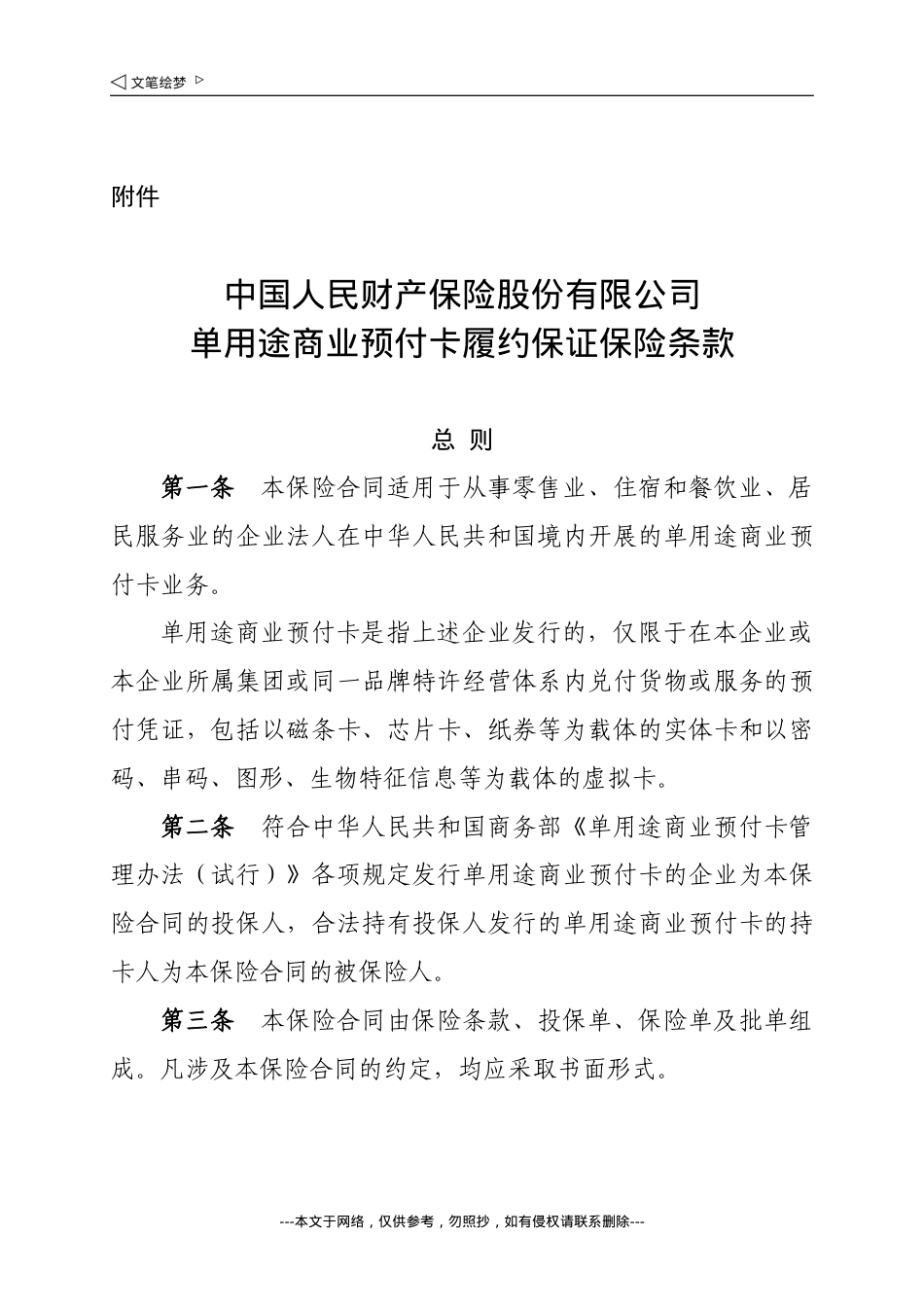 ◁ 文笔绘梦 ▷

附件

中国人民财产保险股份有限公司
单用途商业预付卡履约保证保险条款

总 则

第一条 本保险合同适用于从事零售业、住宿和餐饮业、居民服务业的企业法人在中华人民共和国境内开展的单用途商业预付卡业务。

单用途商业预付卡是指上述企业发行的，仅限于在本企业或本企业所属集团或同一品牌特许经营体系内兑付货物或服务的预付凭证，包括以磁条卡、芯片卡、纸券等为载体的实体卡和以密码、串码、图形、生物特征信息等为载体的虚拟卡。

第二条 符合中华人民共和国商务部《单用途商业预付卡管理办法（试行）》各项规定发行单用途商业预付卡的企业为本保险合同的投保人，合法持有投保人发行的单用途商业预付卡的持卡人为本保险合同的被保险人。

第三条 本保险合同由保险条款、投保单、保险单及批单组成。凡涉及本保险合同的约定，均应采取书面形式。

---本文于网络，仅供参考，勿照抄，如有侵权请联系删除---